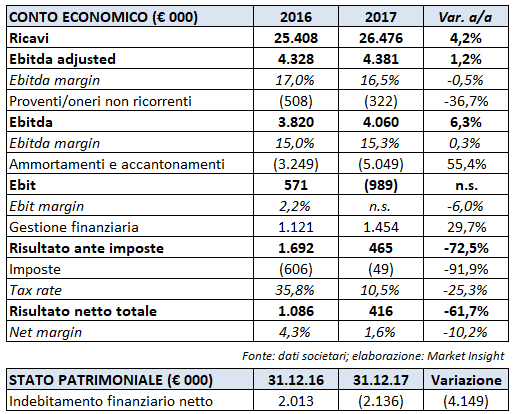 | CONTO ECONOMICO (€ 000) | 2016 | 2017 | Var. a/a |
|---|---|---|---|
| Ricavi | 25.408 | 26.476 | 4,2% |
| Ebitda adjusted | 4.328 | 4.381 | 1,2% |
| Ebitda margin | 17,0% | 16,5% | -0,5% |
| Proventi/oneri non ricorrenti | (508) | (322) | -36,7% |
| Ebitda | 3.820 | 4.060 | 6,3% |
| Ebitda margin | 15,0% | 15,3% | 0,3% |
| Ammortamenti e accantonamenti | (3.249) | (5.049) | 55,4% |
| Ebit | 571 | (989) | n.s. |
| Ebit margin | 2,2% | n.s. | -6,0% |
| Gestione finanziaria | 1.121 | 1.454 | 29,7% |
| Risultato ante imposte | 1.692 | 465 | -72,5% |
| Imposte | (606) | (49) | -91,9% |
| Tax rate | 35,8% | 10,5% | -25,3% |
| Risultato netto totale | 1.086 | 416 | -61,7% |
| Net margin | 4,3% | 1,6% | -10,2% |

Fonte: dati societari; elaborazione: Market Insight

| STATO PATRIMONIALE (€ 000) | 31.12.16 | 31.12.17 | Variazione |
|---|---|---|---|
| Indebitamento finanziario netto | 2.013 | (2.136) | (4.149) |